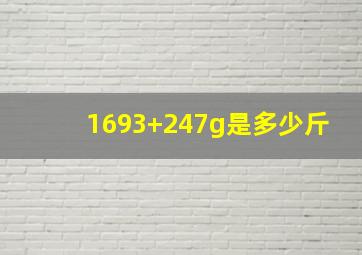 1693+247g是多少斤